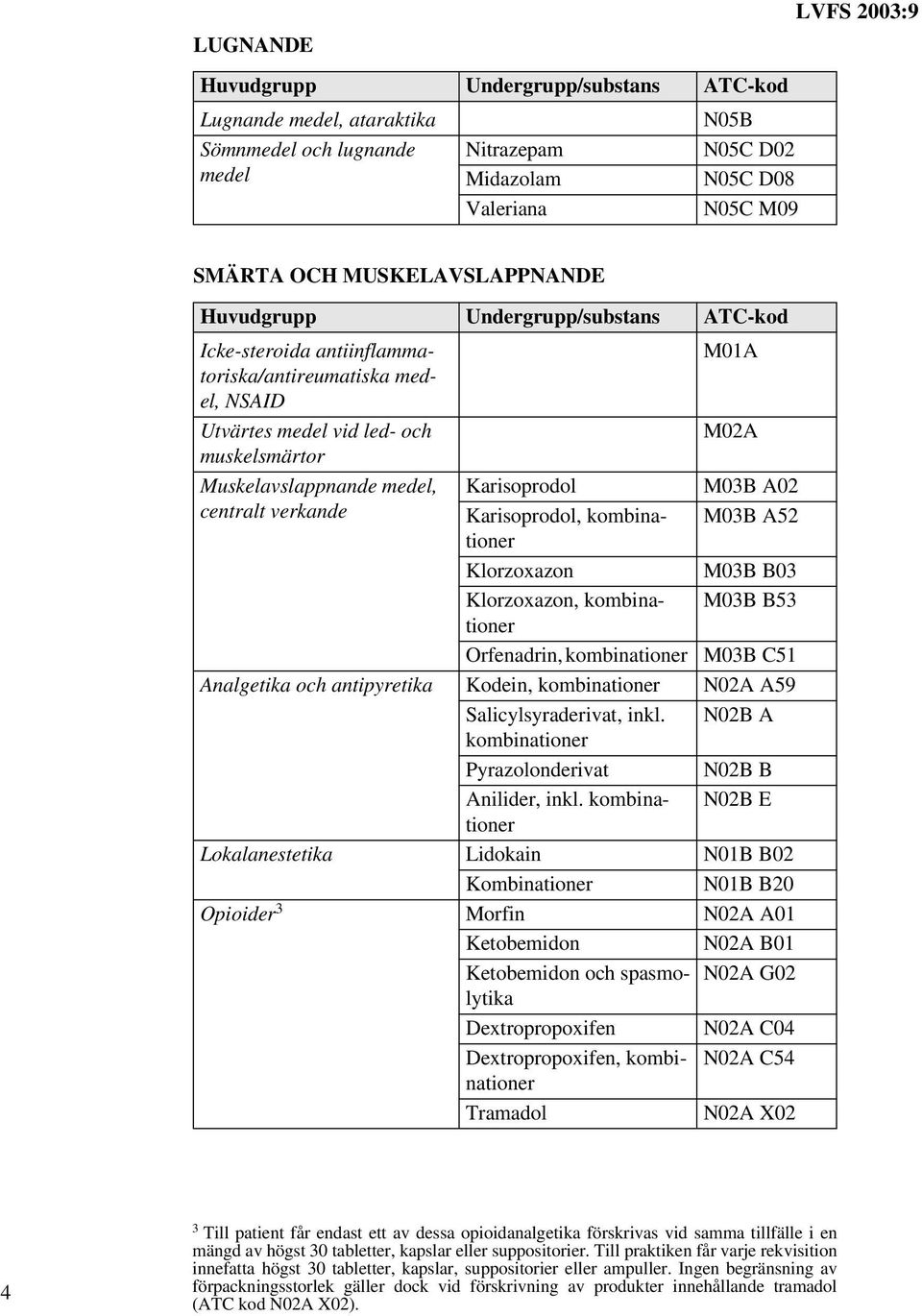 LVFS 2003:9

LUGNANDE

| Huvudgrupp | Undergrupp/substans | ATC-kod |
|---|---|---|
| Lugnande medel, ataraktika | | N05B |
| Sömnmedel och lugnande medel | Nitrazepam | N05C D02 |
| | Midazolam | N05C D08 |
| | Valeriana | N05C M09 |

SMÄRTA OCH MUSKELAVSLAPPNANDE

| Huvudgrupp | Undergrupp/substans | ATC-kod |
|---|---|---|
| Icke-steroida antiinflammatoriska/antireumatiska medel, NSAID | | M01A |
| Utvärtes medel vid led- och muskelsmärtor | | M02A |
| Muskelavslappnande medel, centralt verkande | Karisoprodol | M03B A02 |
| | Karisoprodol, kombinationer | M03B A52 |
| | Klorzoxazon | M03B B03 |
| | Klorzoxazon, kombinationer | M03B B53 |
| | Orfenadrin, kombinationer | M03B C51 |
| Analgetika och antipyretika | Kodein, kombinationer | N02A A59 |
| | Salicylsyraderivat, inkl. kombinationer | N02B A |
| | Pyrazolonderivat | N02B B |
| | Anilider, inkl. kombinationer | N02B E |
| Lokalanestetika | Lidokain | N01B B02 |
| | Kombinationer | N01B B20 |
| Opioider $^3$ | Morfin | N02A A01 |
| | Ketobemidon | N02A B01 |
| | Ketobemidon och spasmolytika | N02A G02 |
| | Dextropropoxifen | N02A C04 |
| | Dextropropoxifen, kombinationer | N02A C54 |
| | Tramadol | N02A X02 |

$^3$ Till patient får endast ett av dessa opioidanalgetika förskrivas vid samma tillfälle i en mängd av högst 30 tabletter, kapslar eller suppositorier. Till praktiken får varje rekvisition innefatta högst 30 tabletter, kapslar, suppositorier eller ampuller. Ingen begränsning av förpackningsstorlek gäller dock vid förskrivning av produkter innehållande tramadol (ATC kod N02A X02).

4